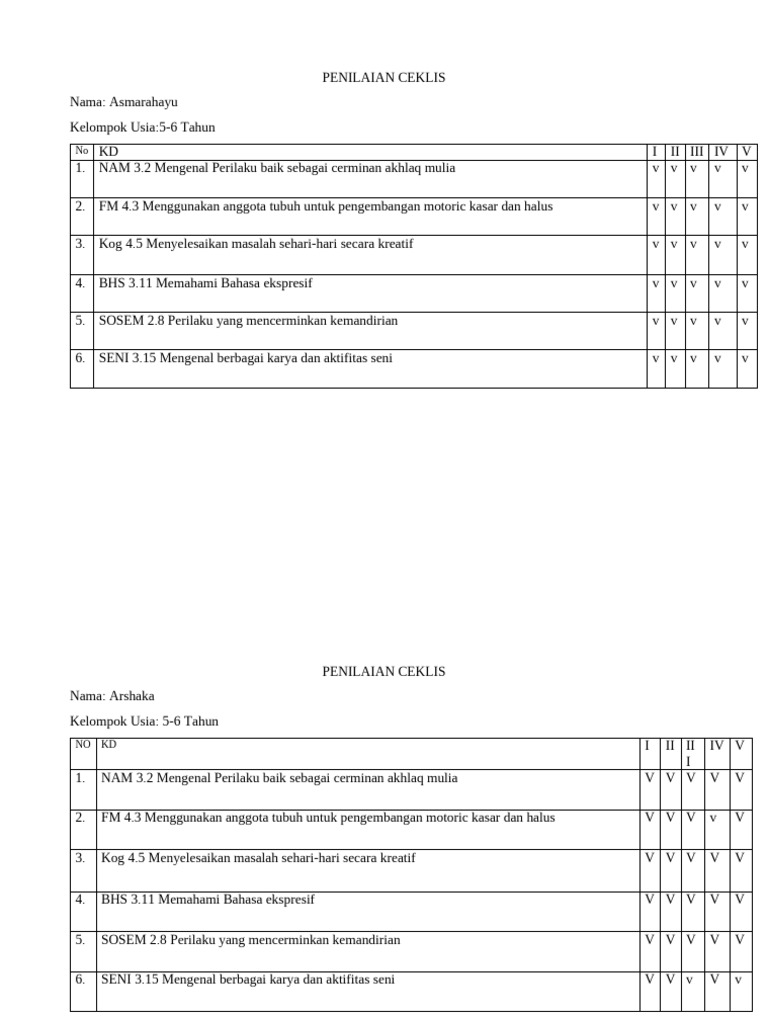 PENILAIAN CEKLIS

Nama: Asmarahayu

Kelompok Usia:5-6 Tahun

| No | KD | I | II | III | IV | V |
|---|---|---|---|---|---|---|
| 1. | NAM 3.2 Mengenal Perilaku baik sebagai cerminan akhlaq mulia | v | v | v | v | v |
| 2. | FM 4.3 Menggunakan anggota tubuh untuk pengembangan motoric kasar dan halus | v | v | v | v | v |
| 3. | Kog 4.5 Menyelesaikan masalah sehari-hari secara kreatif | v | v | v | v | v |
| 4. | BHS 3.11 Memahami Bahasa ekspresif | v | v | v | v | v |
| 5. | SOSEM 2.8 Perilaku yang mencerminkan kemandirian | v | v | v | v | v |
| 6. | SENI 3.15 Mengenal berbagai karya dan aktifitas seni | v | v | v | v | v |

PENILAIAN CEKLIS

Nama: Arshaka

Kelompok Usia: 5-6 Tahun

| NO | KD | I | II | III | IV | V |
|---|---|---|---|---|---|---|
| 1. | NAM 3.2 Mengenal Perilaku baik sebagai cerminan akhlaq mulia | V | V | V | V | V |
| 2. | FM 4.3 Menggunakan anggota tubuh untuk pengembangan motoric kasar dan halus | V | V | V | v | V |
| 3. | Kog 4.5 Menyelesaikan masalah sehari-hari secara kreatif | V | V | V | V | V |
| 4. | BHS 3.11 Memahami Bahasa ekspresif | V | V | V | V | V |
| 5. | SOSEM 2.8 Perilaku yang mencerminkan kemandirian | V | V | V | V | V |
| 6. | SENI 3.15 Mengenal berbagai karya dan aktifitas seni | V | V | v | V | v |